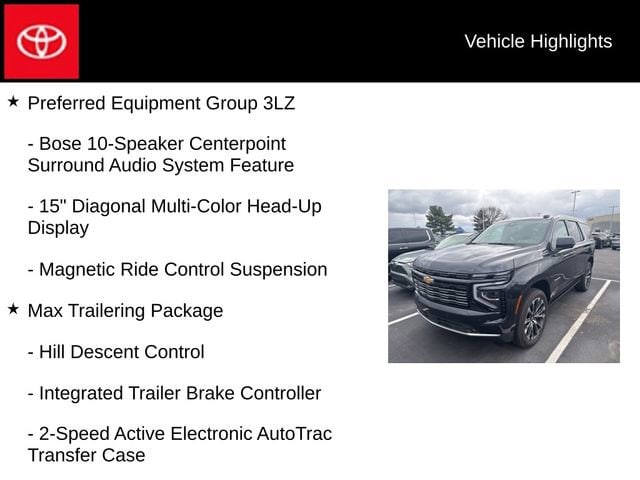 Vehicle Highlights

★ Preferred Equipment Group 3LZ

- Bose 10-Speaker Centerpoint Surround Audio System Feature

- 15" Diagonal Multi-Color Head-Up Display

- Magnetic Ride Control Suspension

★ Max Trailering Package

- Hill Descent Control

- Integrated Trailer Brake Controller

- 2-Speed Active Electronic AutoTrac Transfer Case